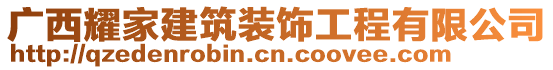 广西耀家建筑装饰工程有限公司
http://qzedenrobin.cn.coovee.com